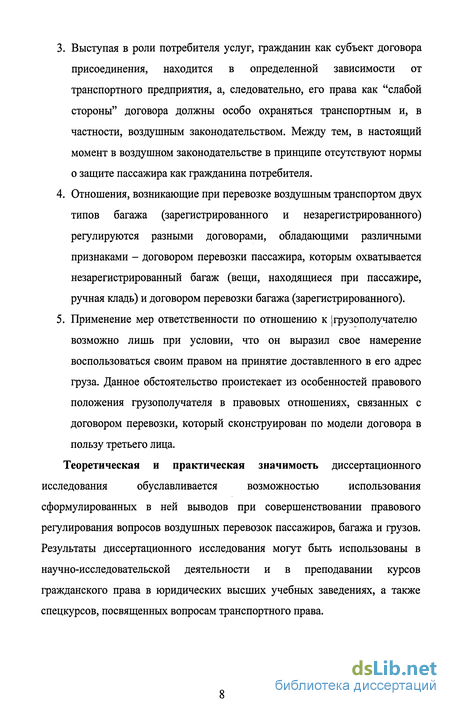 3. Выступая в роли потребителя услуг, гражданин как субъект договора присоединения, находится в определенной зависимости от транспортного предприятия, а, следовательно, его права как "слабой стороны" договора должны особо охраняться транспортным и, в частности, воздушным законодательством. Между тем, в настоящий момент в воздушном законодательстве в принципе отсутствуют нормы о защите пассажира как гражданина потребителя.

4. Отношения, возникающие при перевозке воздушным транспортом двух типов багажа (зарегистрированного и незарегистрированного) регулируются разными договорами, обладающими различными признаками – договором перевозки пассажира, которым охватывается незарегистрированный багаж (вещи, находящиеся при пассажире, ручная кладь) и договором перевозки багажа (зарегистрированного).

5. Применение мер ответственности по отношению к грузополучателю возможно лишь при условии, что он выразил свое намерение воспользоваться своим правом на принятие доставленного в его адрес груза. Данное обстоятельство проистекает из особенностей правового положения грузополучателя в правовых отношениях, связанных с договором перевозки, который сконструирован по модели договора в пользу третьего лица.

Теоретическая и практическая значимость диссертационного исследования обуславливается возможностью использования сформулированных в ней выводов при совершенствовании правового регулирования вопросов воздушных перевозок пассажиров, багажа и грузов. Результаты диссертационного исследования могут быть использованы в научно-исследовательской деятельности и в преподавании курсов гражданского права в юридических высших учебных заведениях, а также спецкурсов, посвященных вопросам транспортного права.

8

dsLib.net
библиотека диссертаций